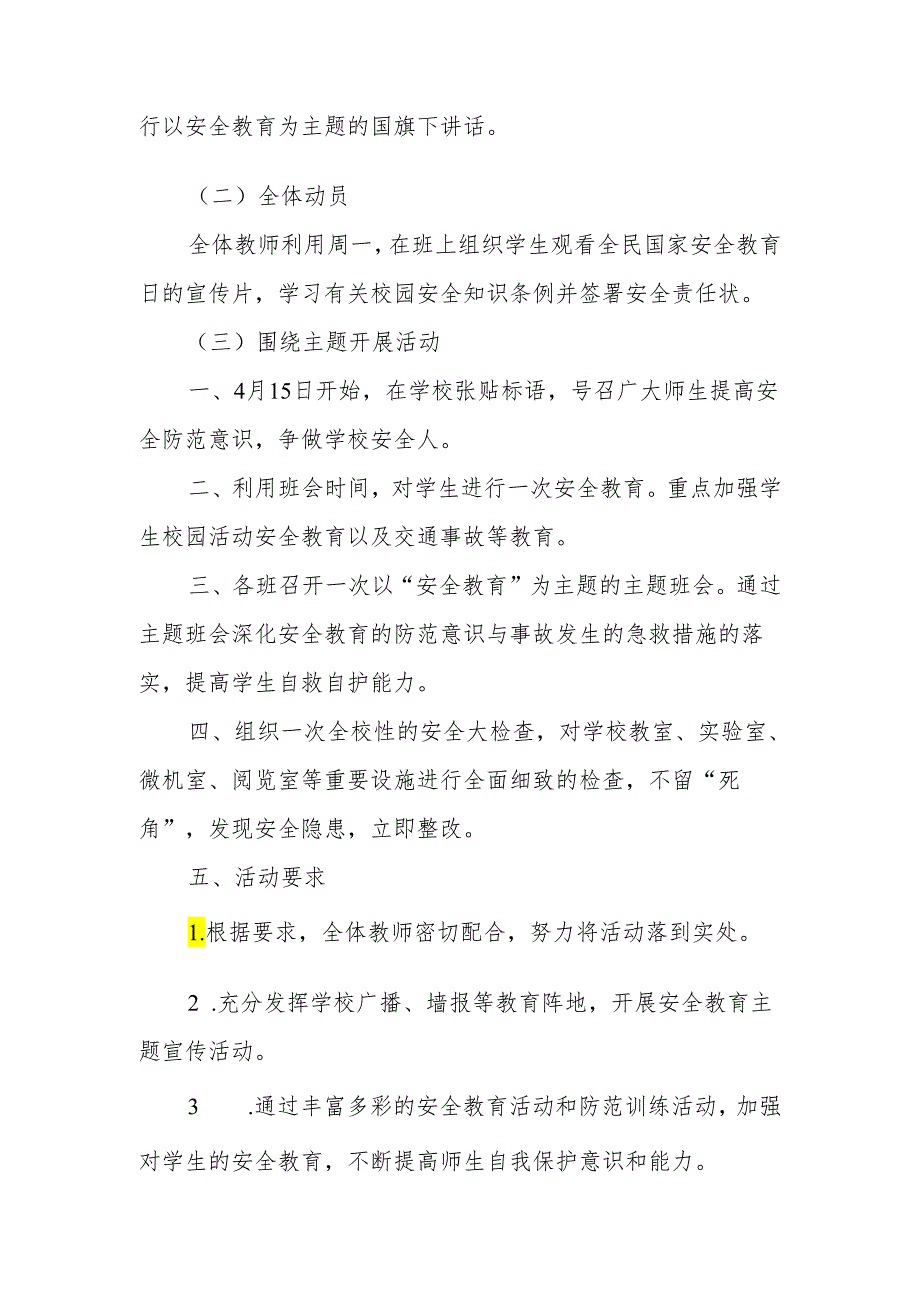 行以安全教育为主题的国旗下讲话。

（二）全体动员

全体教师利用周一，在班上组织学生观看全民国家安全教育日的宣传片，学习有关校园安全知识条例并签署安全责任状。

（三）围绕主题开展活动

一、4月15日开始，在学校张贴标语，号召广大师生提高安全防范意识，争做学校安全人。

二、利用班会时间，对学生进行一次安全教育。重点加强学生校园活动安全教育以及交通事故等教育。

三、各班召开一次以“安全教育”为主题的主题班会。通过主题班会深化安全教育的防范意识与事故发生的急救措施的落实，提高学生自救自护能力。

四、组织一次全校性的安全大检查，对学校教室、实验室、微机室、阅览室等重要设施进行全面细致的检查，不留“死角”，发现安全隐患，立即整改。

五、活动要求

1.根据要求，全体教师密切配合，努力将活动落到实处。

2 .充分发挥学校广播、墙报等教育阵地，开展安全教育主题宣传活动。

3 .通过丰富多彩的安全教育活动和防范训练活动，加强对学生的安全教育，不断提高师生自我保护意识和能力。